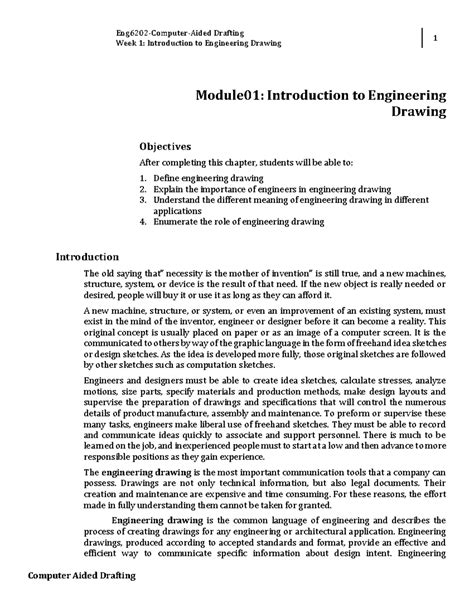 Eng6202-Computer-Aided Drafting
Week 1: Introduction to Engineering Drawing

1

Module01: Introduction to Engineering Drawing

Objectives

After completing this chapter, students will be able to:

1. Define engineering drawing
2. Explain the importance of engineers in engineering drawing
3. Understand the different meaning of engineering drawing in different applications
4. Enumerate the role of engineering drawing

Introduction

The old saying that" necessity is the mother of invention" is still true, and a new machines, structure, system, or device is the result of that need. If the new object is really needed or desired, people will buy it or use it as long as they can afford it.

A new machine, structure, or system, or even an improvement of an existing system, must exist in the mind of the inventor, engineer or designer before it can become a reality. This original concept is usually placed on paper or as an image of a computer screen. It is the communicated to others by way of the graphic language in the form of freehand idea sketches or design sketches. As the idea is developed more fully, those original sketches are followed by other sketches such as computation sketches.

Engineers and designers must be able to create idea sketches, calculate stresses, analyze motions, size parts, specify materials and production methods, make design layouts and supervise the preparation of drawings and specifications that will control the numerous details of product manufacture, assembly and maintenance. To preform or supervise these many tasks, engineers make liberal use of freehand sketches. They must be able to record and communicate ideas quickly to associate and support personnel. There is much to be learned on the job, and inexperienced people must to start at a low and then advance to more responsible positions as they gain experience.

The engineering drawing is the most important communication tools that a company can possess. Drawings are not only technical information, but also legal documents. Their creation and maintenance are expensive and time consuming. For these reasons, the effort made in fully understanding them cannot be taken for granted.

Engineering drawing is the common language of engineering and describes the process of creating drawings for any engineering or architectural application. Engineering drawings, produced according to accepted standards and format, provide an effective and efficient way to communicate specific information about design intent. Engineering

Computer Aided Drafting